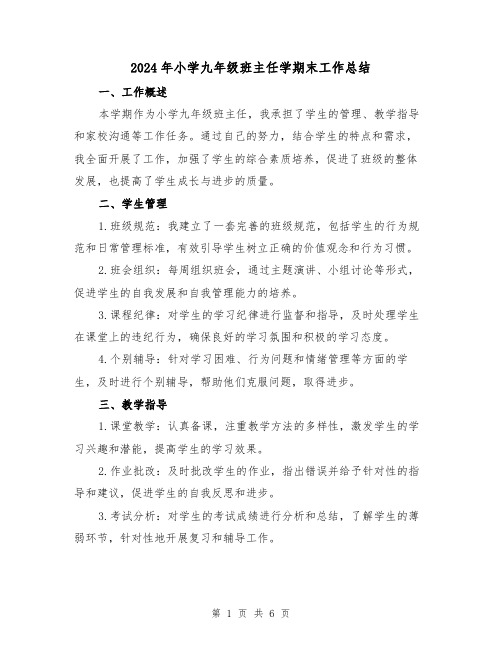 2024年小学九年级班主任学期末工作总结

一、工作概述

本学期作为小学九年级班主任，我承担了学生的管理、教学指导和家校沟通等工作任务。通过自己的努力，结合学生的特点和需求，我全面开展了工作，加强了学生的综合素质培养，促进了班级的整体发展，也提高了学生成长与进步的质量。

二、学生管理

1.班级规范：我建立了一套完善的班级规范，包括学生的行为规范和日常管理标准，有效引导学生树立正确的价值观念和行为习惯。

2.班会组织：每周组织班会，通过主题演讲、小组讨论等形式，促进学生的自我发展和自我管理能力的培养。

3.课程纪律：对学生的学习纪律进行监督和指导，及时处理学生在课堂上的违纪行为，确保良好的学习氛围和积极的学习态度。

4.个别辅导：针对学习困难、行为问题和情绪管理等方面的学生，及时进行个别辅导，帮助他们克服问题，取得进步。

三、教学指导

1.课堂教学：认真备课，注重教学方法的多样性，激发学生的学习兴趣和潜能，提高学生的学习效果。

2.作业批改：及时批改学生的作业，指出错误并给予针对性的指导和建议，促进学生的自我反思和进步。

3.考试分析：对学生的考试成绩进行分析和总结，了解学生的薄弱环节，针对性地开展复习和辅导工作。

第 1 页 共 6 页